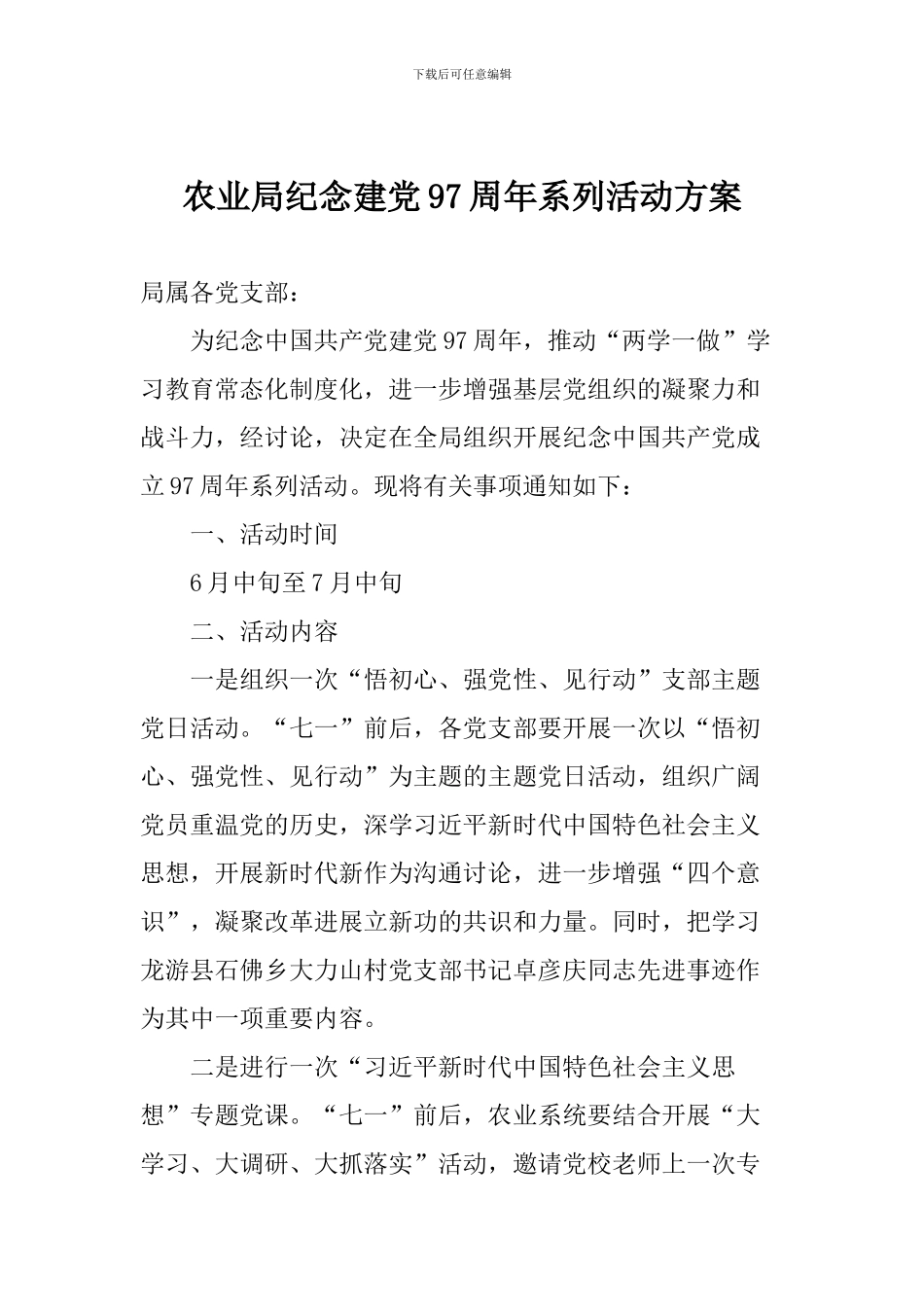 下载后可任意编辑

农业局纪念建党97周年系列活动方案

局属各党支部：

为纪念中国共产党建党97周年，推动“两学一做”学习教育常态化制度化，进一步增强基层党组织的凝聚力和战斗力，经讨论，决定在全局组织开展纪念中国共产党成立97周年系列活动。现将有关事项通知如下：

一、活动时间

6月中旬至7月中旬

二、活动内容

一是组织一次“悟初心、强党性、见行动”支部主题党日活动。“七一”前后，各党支部要开展一次以“悟初心、强党性、见行动”为主题的主题党日活动，组织广阔党员重温党的历史，深学习近平新时代中国特色社会主义思想，开展新时代新作为沟通讨论，进一步增强“四个意识”，凝聚改革进展立新功的共识和力量。同时，把学习龙游县石佛乡大力山村党支部书记卓彦庆同志先进事迹作为其中一项重要内容。

二是进行一次“习近平新时代中国特色社会主义思想”专题党课。“七一”前后，农业系统要结合开展“大学习、大调研、大抓落实”活动，邀请党校老师上一次专